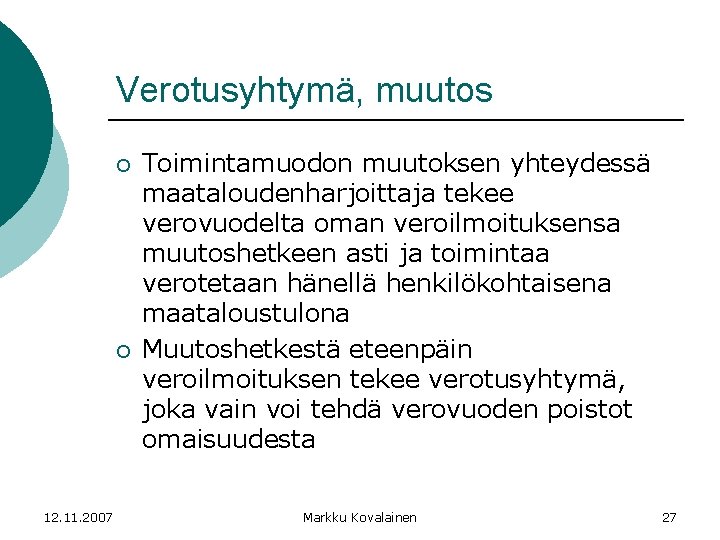 Verotusyhtymä, muutos

○ Toimintamuodon muutoksen yhteydessä maataloudenharjoittaja tekee verovuodelta oman veroilmoituksensa muutoshetkeen asti ja toimintaa verotetaan hänellä henkilökohtaisena maataloustulona

○ Muutoshetkestä eteenpäin veroilmoituksen tekee verotusyhtymä, joka vain voi tehdä verovuoden poistot omaisuudesta

12.11.2007

Markku Kovalainen

27